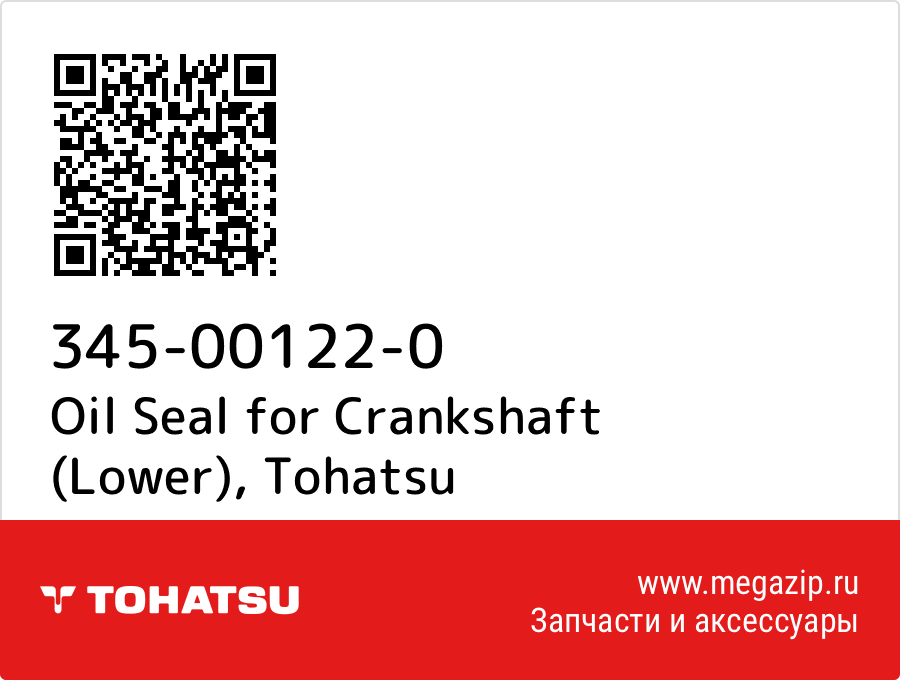 345-00122-0
Oil Seal for Crankshaft (Lower), Tohatsu

TOHATSU

www.megazip.ru
Запчасти и аксессуары